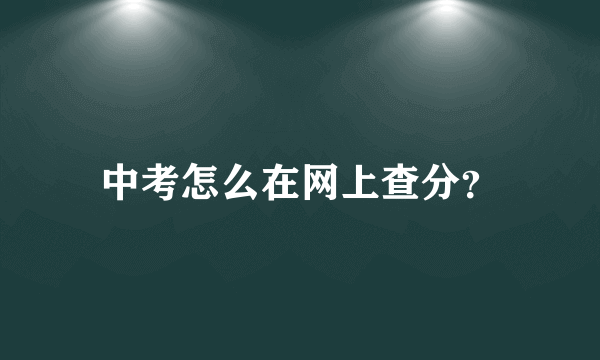 中考怎么在网上查分?